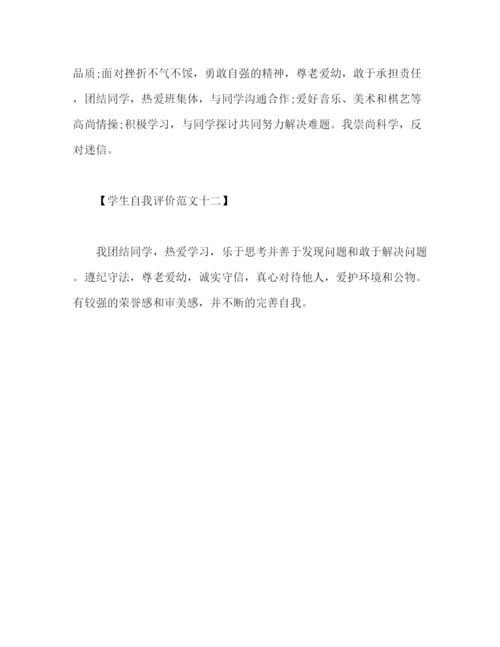 品质;面对挫折不气不馁，勇敢自强的精神，尊老爱幼，敢于承担责任，团结同学，热爱班集体，与同学沟通合作;爱好音乐、美术和棋艺等高尚情操;积极学习，与同学探讨共同努力解决难题。我崇尚科学，反对迷信。

【学生自我评价范文十二】

我团结同学，热爱学习，乐于思考并善于发现问题和敢于解决问题。遵纪守法，尊老爱幼，诚实守信，真心对待他人，爱护环境和公物。有较强的荣誉感和审美感，并不断的完善自我。